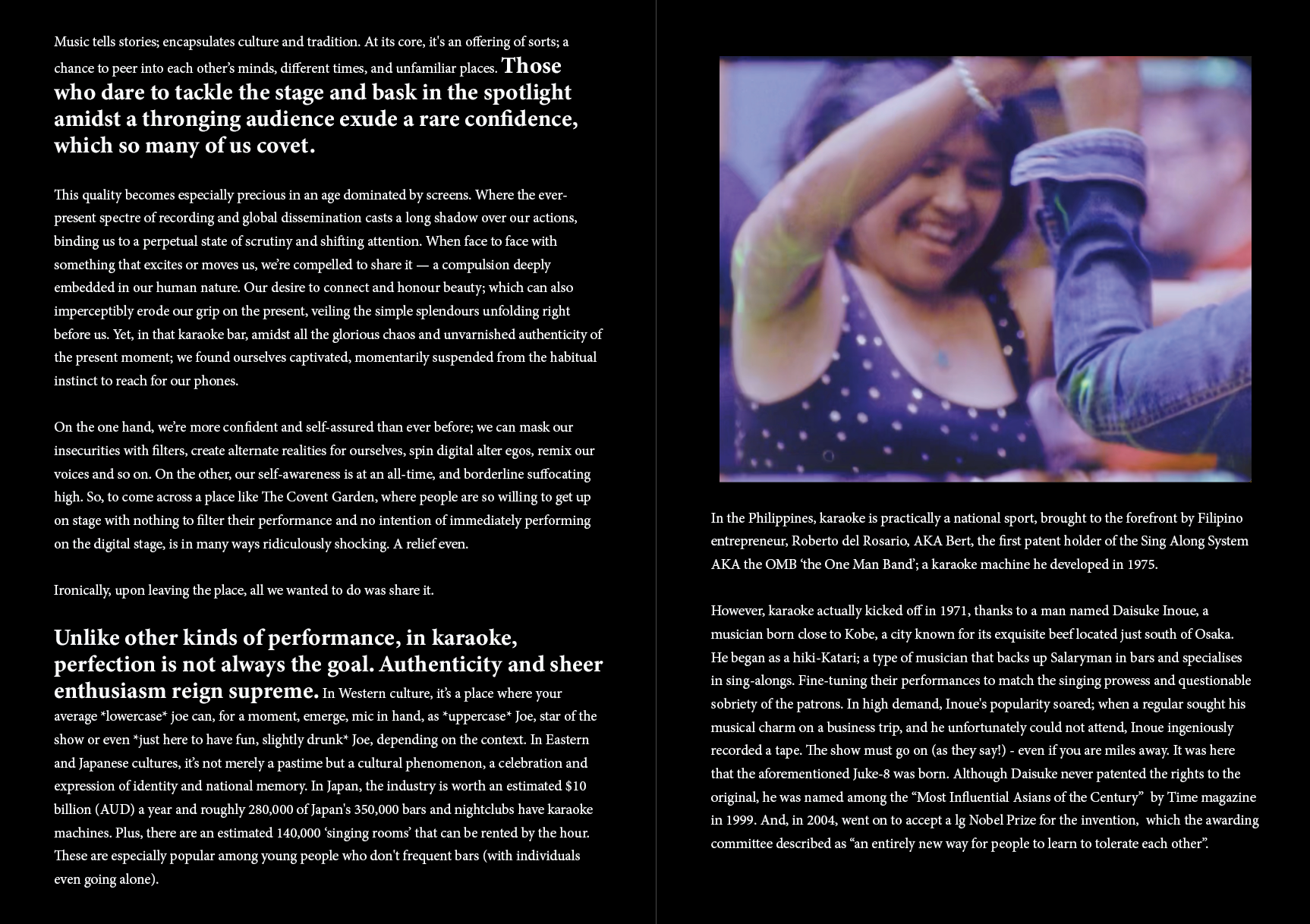 Music tells stories; encapsulates culture and tradition. At its core, it's an offering of sorts; a chance to peer into each other's minds, different times, and unfamiliar places. Those who dare to tackle the stage and bask in the spotlight amidst a thronging audience exude a rare confidence, which so many of us covet.

This quality becomes especially precious in an age dominated by screens. Where the ever-present spectre of recording and global dissemination casts a long shadow over our actions, binding us to a perpetual state of scrutiny and shifting attention. When face to face with something that excites or moves us, we're compelled to share it — a compulsion deeply embedded in our human nature. Our desire to connect and honour beauty; which can also imperceptibly erode our grip on the present, veiling the simple splendours unfolding right before us. Yet, in that karaoke bar, amidst all the glorious chaos and unvarnished authenticity of the present moment; we found ourselves captivated, momentarily suspended from the habitual instinct to reach for our phones.

On the one hand, we're more confident and self-assured than ever before; we can mask our insecurities with filters, create alternate realities for ourselves, spin digital alter egos, remix our voices and so on. On the other, our self-awareness is at an all-time, and borderline suffocating high. So, to come across a place like The Covent Garden, where people are so willing to get up on stage with nothing to filter their performance and no intention of immediately performing on the digital stage, is in many ways ridiculously shocking. A relief even.

Ironically, upon leaving the place, all we wanted to do was share it.

Unlike other kinds of performance, in karaoke, perfection is not always the goal. Authenticity and sheer enthusiasm reign supreme. In Western culture, it's a place where your average *lowercase* joe can, for a moment, emerge, mic in hand, as *uppercase* Joe, star of the show or even *just here to have fun, slightly drunk* Joe, depending on the context. In Eastern and Japanese cultures, it's not merely a pastime but a cultural phenomenon, a celebration and expression of identity and national memory. In Japan, the industry is worth an estimated $10 billion (AUD) a year and roughly 280,000 of Japan's 350,000 bars and nightclubs have karaoke machines. Plus, there are an estimated 140,000 'singing rooms' that can be rented by the hour. These are especially popular among young people who don't frequent bars (with individuals even going alone).

In the Philippines, karaoke is practically a national sport, brought to the forefront by Filipino entrepreneur, Roberto del Rosario, AKA Bert, the first patent holder of the Sing Along System AKA the OMB 'the One Man Band'; a karaoke machine he developed in 1975.

However, karaoke actually kicked off in 1971, thanks to a man named Daisuke Inoue, a musician born close to Kobe, a city known for its exquisite beef located just south of Osaka. He began as a hiki-Katari; a type of musician that backs up Salaryman in bars and specialises in sing-alongs. Fine-tuning their performances to match the singing prowess and questionable sobriety of the patrons. In high demand, Inoue's popularity soared; when a regular sought his musical charm on a business trip, and he unfortunately could not attend, Inoue ingeniously recorded a tape. The show must go on (as they say!) - even if you are miles away. It was here that the aforementioned Juke-8 was born. Although Daisuke never patented the rights to the original, he was named among the "Most Influential Asians of the Century" by Time magazine in 1999. And, in 2004, went on to accept a lg Nobel Prize for the invention, which the awarding committee described as "an entirely new way for people to learn to tolerate each other".